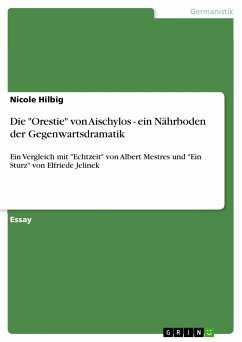 Germanistik

Nicole Hilbig

Die "Orestie" von Aischylos - ein Nährboden der Gegenwartsdramatik

Ein Vergleich mit "Echtzeit" von Albert Mestres und "Ein Sturz" von Elfriede Jelinek

Essay

GRIN